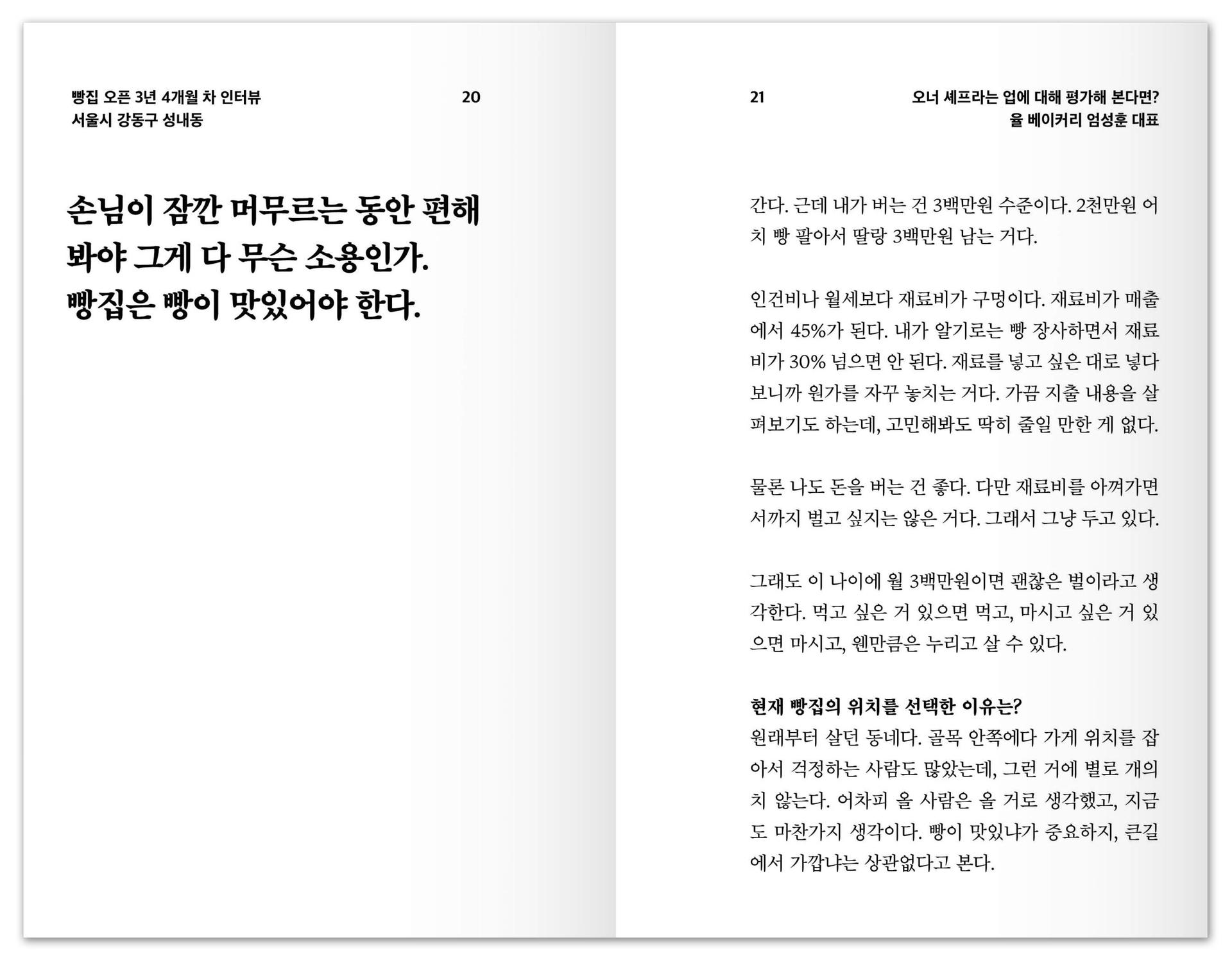 빵집 오픈 3년 4개월 차 인터뷰
서울시 강동구 성내동

20

손님이 잠깐 머무르는 동안 편해 봐야 그게 다 무슨 소용인가. 빵집은 빵이 맛있어야 한다.

21

오너 셰프라는 업에 대해 평가해 본다면?
율 베이커리 엄성훈 대표

간다. 근데 내가 버는 건 3백만원 수준이다. 2천만원 어치 빵 팔아서 딸랑 3백만원 남는 거다.

인건비나 월세보다 재료비가 구멍이다. 재료비가 매출에서 45%가 된다. 내가 알기로는 빵 장사하면서 재료비가 30% 넘으면 안 된다. 재료를 넣고 싶은 대로 넣다 보니까 원가를 자꾸 놓치는 거다. 가끔 지출 내용을 살펴보기도 하는데, 고민해봐도 딱히 줄일 만한 게 없다.

물론 나도 돈을 버는 건 좋다. 다만 재료비를 아껴가면서까지 벌고 싶지는 않은 거다. 그래서 그냥 두고 있다.

그래도 이 나이에 월 3백만원이면 괜찮은 벌이라고 생각한다. 먹고 싶은 거 있으면 먹고, 마시고 싶은 거 있으면 마시고, 웬만큼은 누리고 살 수 있다.

현재 빵집의 위치를 선택한 이유는?
원래부터 살던 동네다. 골목 안쪽에다 가게 위치를 잡아서 걱정하는 사람도 많았는데, 그런 거에 별로 개의치 않는다. 어차피 올 사람은 올 거로 생각했고, 지금도 마찬가지 생각이다. 빵이 맛있냐가 중요하지, 큰길에서 가깝냐는 상관없다고 본다.